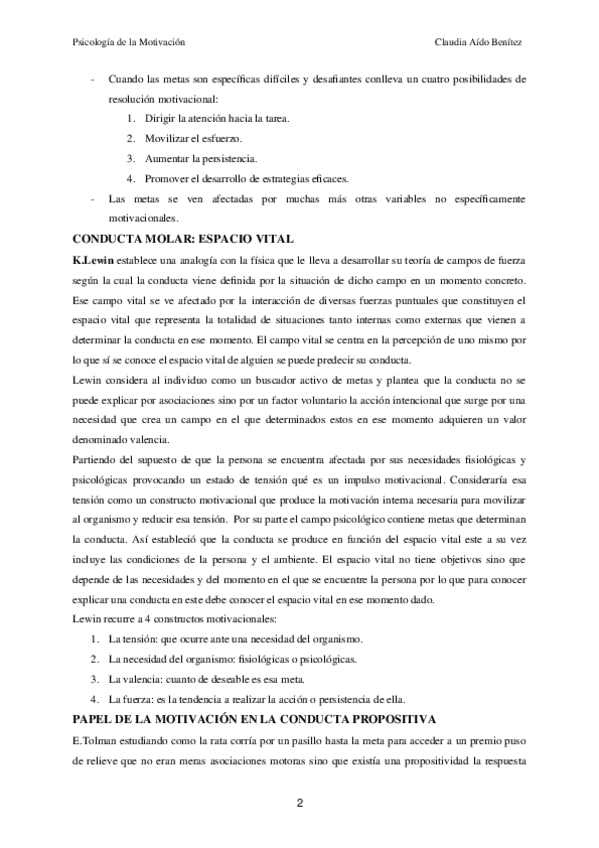 Psicología de la Motivación Claudia Aído Benítez

- Cuando las metas son específicas difíciles y desafiantes conlleva un cuatro posibilidades de resolución motivacional:
1. Dirigir la atención hacia la tarea.
2. Movilizar el esfuerzo.
3. Aumentar la persistencia.
4. Promover el desarrollo de estrategias eficaces.
- Las metas se ven afectadas por muchas más otras variables no específicamente motivacionales.

CONDUCTA MOLAR: ESPACIO VITAL

K.Lewin establece una analogía con la física que le lleva a desarrollar su teoría de campos de fuerza según la cual la conducta viene definida por la situación de dicho campo en un momento concreto. Ese campo vital se ve afectado por la interacción de diversas fuerzas puntuales que constituyen el espacio vital que representa la totalidad de situaciones tanto internas como externas que vienen a determinar la conducta en ese momento. El campo vital se centra en la percepción de uno mismo por lo que sí se conoce el espacio vital de alguien se puede predecir su conducta.

Lewin considera al individuo como un buscador activo de metas y plantea que la conducta no se puede explicar por asociaciones sino por un factor voluntario la acción intencional que surge por una necesidad que crea un campo en el que determinados estos en ese momento adquieren un valor denominado valencia.

Partiendo del supuesto de que la persona se encuentra afectada por sus necesidades fisiológicas y psicológicas provocando un estado de tensión qué es un impulso motivacional. Consideraría esa tensión como un constructo motivacional que produce la motivación interna necesaria para movilizar al organismo y reducir esa tensión. Por su parte el campo psicológico contiene metas que determinan la conducta. Así estableció que la conducta se produce en función del espacio vital este a su vez incluye las condiciones de la persona y el ambiente. El espacio vital no tiene objetivos sino que depende de las necesidades y del momento en el que se encuentre la persona por lo que para conocer explicar una conducta en este debe conocer el espacio vital en ese momento dado.

Lewin recurre a 4 constructos motivacionales:
1. La tensión: que ocurre ante una necesidad del organismo.
2. La necesidad del organismo: fisiológicas o psicológicas.
3. La valencia: cuanto de deseable es esa meta.
4. La fuerza: es la tendencia a realizar la acción o persistencia de ella.

PAPEL DE LA MOTIVACIÓN EN LA CONDUCTA PROPOSITIVA

E.Tolman estudiando como la rata corría por un pasillo hasta la meta para acceder a un premio puso de relieve que no eran meras asociaciones motoras sino que existía una propositividad la respuesta

2